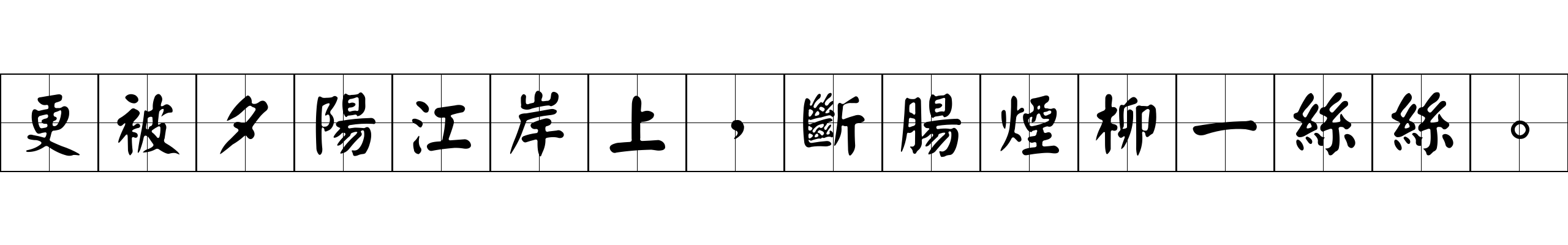 更被夕陽江岸上，斷腸煙柳一絲絲。